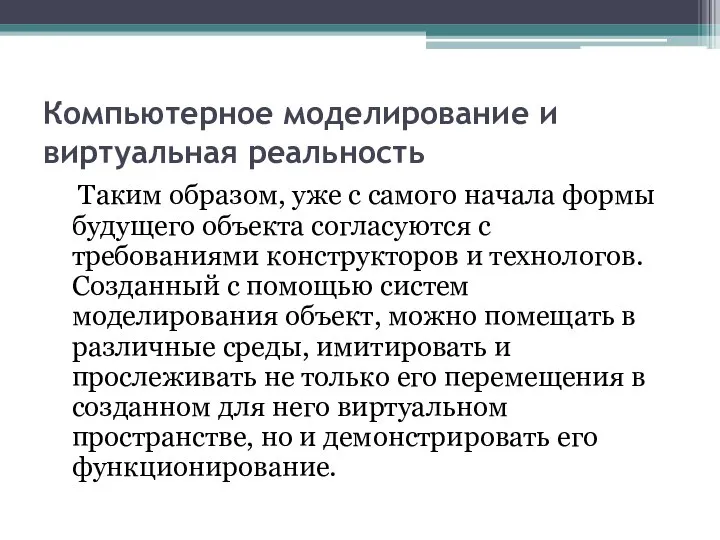 Компьютерное моделирование и виртуальная реальность

Таким образом, уже с самого начала формы будущего объекта согласуются с требованиями конструкторов и технологов. Созданный с помощью систем моделирования объект, можно помещать в различные среды, имитировать и прослеживать не только его перемещения в созданном для него виртуальном пространстве, но и демонстрировать его функционирование.